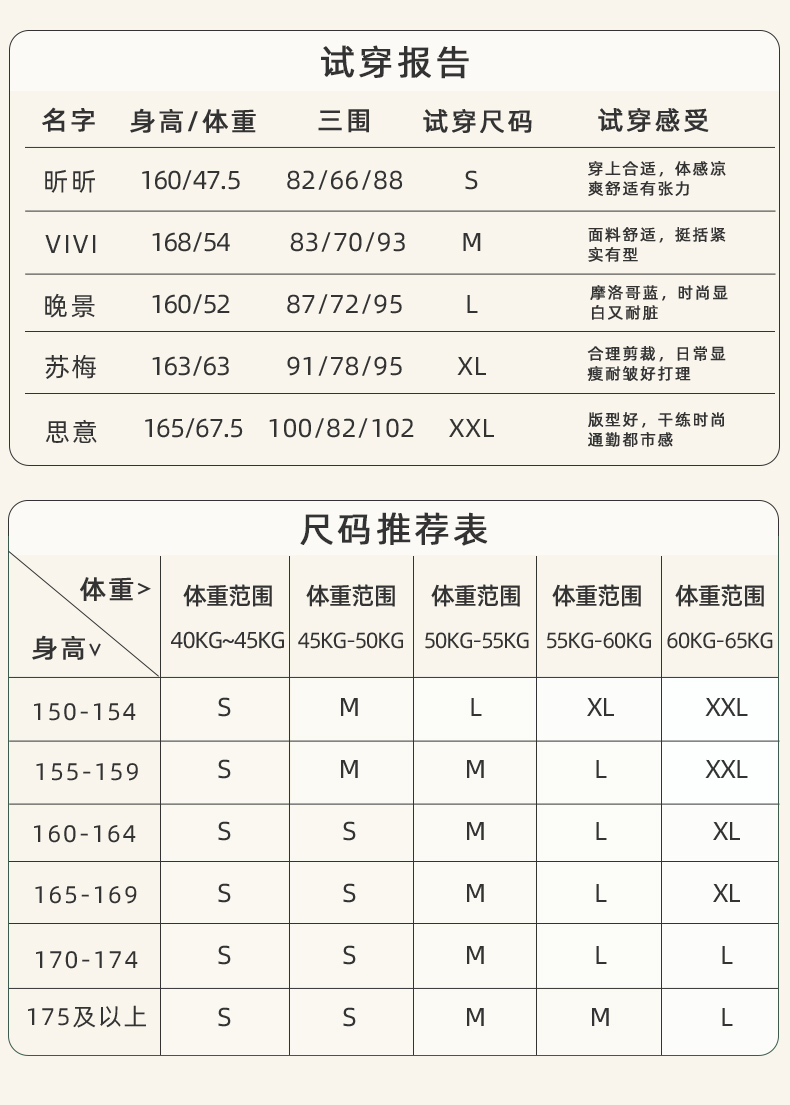 试穿报告

| 名字 | 身高/体重 | 三围 | 试穿尺码 | 试穿感受 |
|---|---|---|---|---|
| 昕昕 | 160/47.5 | 82/66/88 | S | 穿上合适，体感凉爽舒适有张力 |
| VIVI | 168/54 | 83/70/93 | M | 面料舒适，挺括紧实有型 |
| 晚景 | 160/52 | 87/72/95 | L | 摩洛哥蓝，时尚显白又耐脏 |
| 苏梅 | 163/63 | 91/78/95 | XL | 合理剪裁，日常显瘦耐皱好打理 |
| 思意 | 165/67.5 | 100/82/102 | XXL | 版型好，干练时尚通勤都市感 |

尺码推荐表

| 体重> 身高∨ | 体重范围 40KG~45KG | 体重范围 45KG-50KG | 体重范围 50KG-55KG | 体重范围 55KG-60KG | 体重范围 60KG-65KG |
|---|---|---|---|---|---|
| 150-154 | S | M | L | XL | XXL |
| 155-159 | S | M | M | L | XXL |
| 160-164 | S | S | M | L | XL |
| 165-169 | S | S | M | L | XL |
| 170-174 | S | S | M | L | L |
| 175及以上 | S | S | M | M | L |